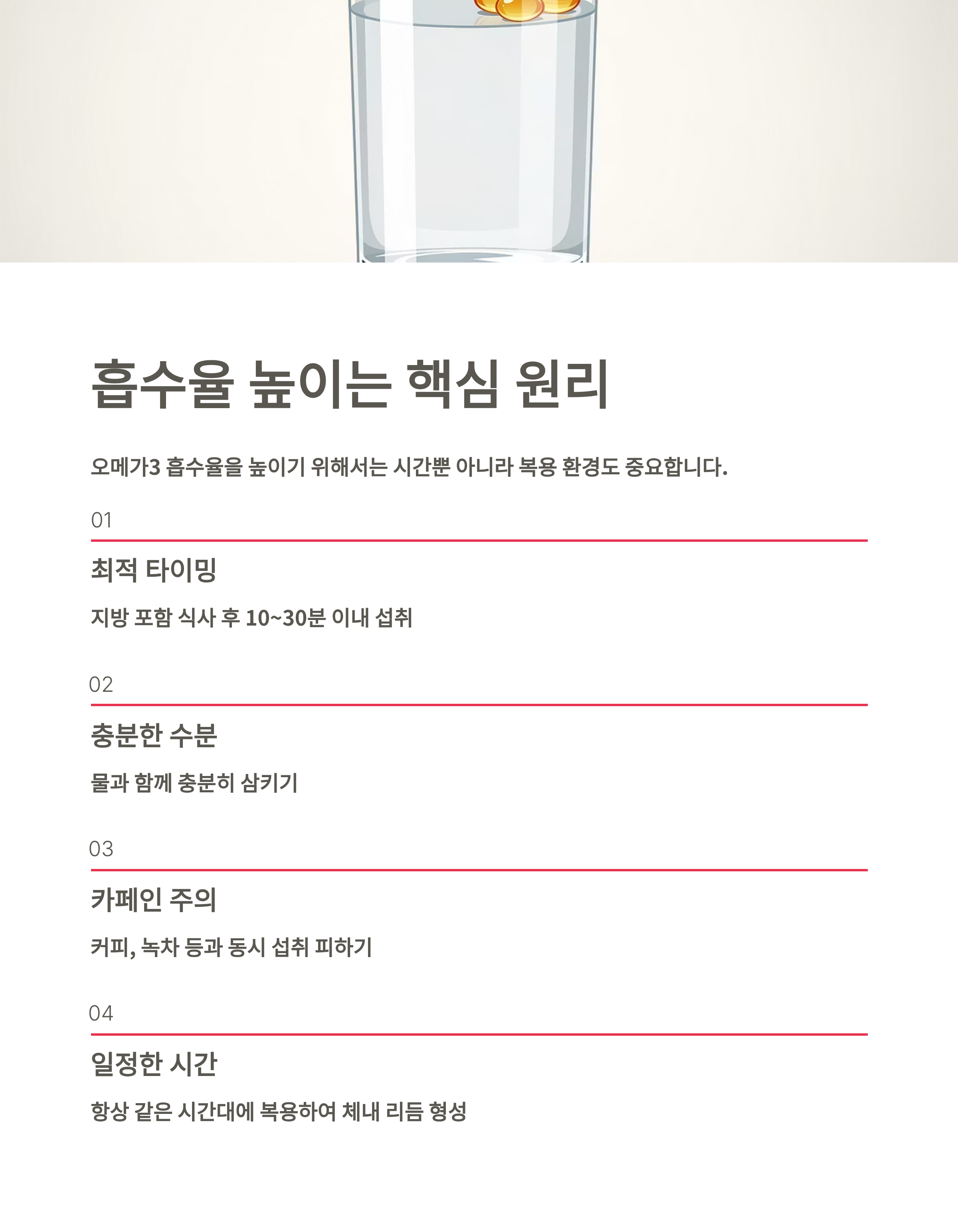 흡수율 높이는 핵심 원리

오메가3 흡수율을 높이기 위해서는 시간뿐 아니라 복용 환경도 중요합니다.

01

최적 타이밍

지방 포함 식사 후 10~30분 이내 섭취

02

충분한 수분

물과 함께 충분히 삼키기

03

카페인 주의

커피, 녹차 등과 동시 섭취 피하기

04

일정한 시간

항상 같은 시간대에 복용하여 체내 리듬 형성